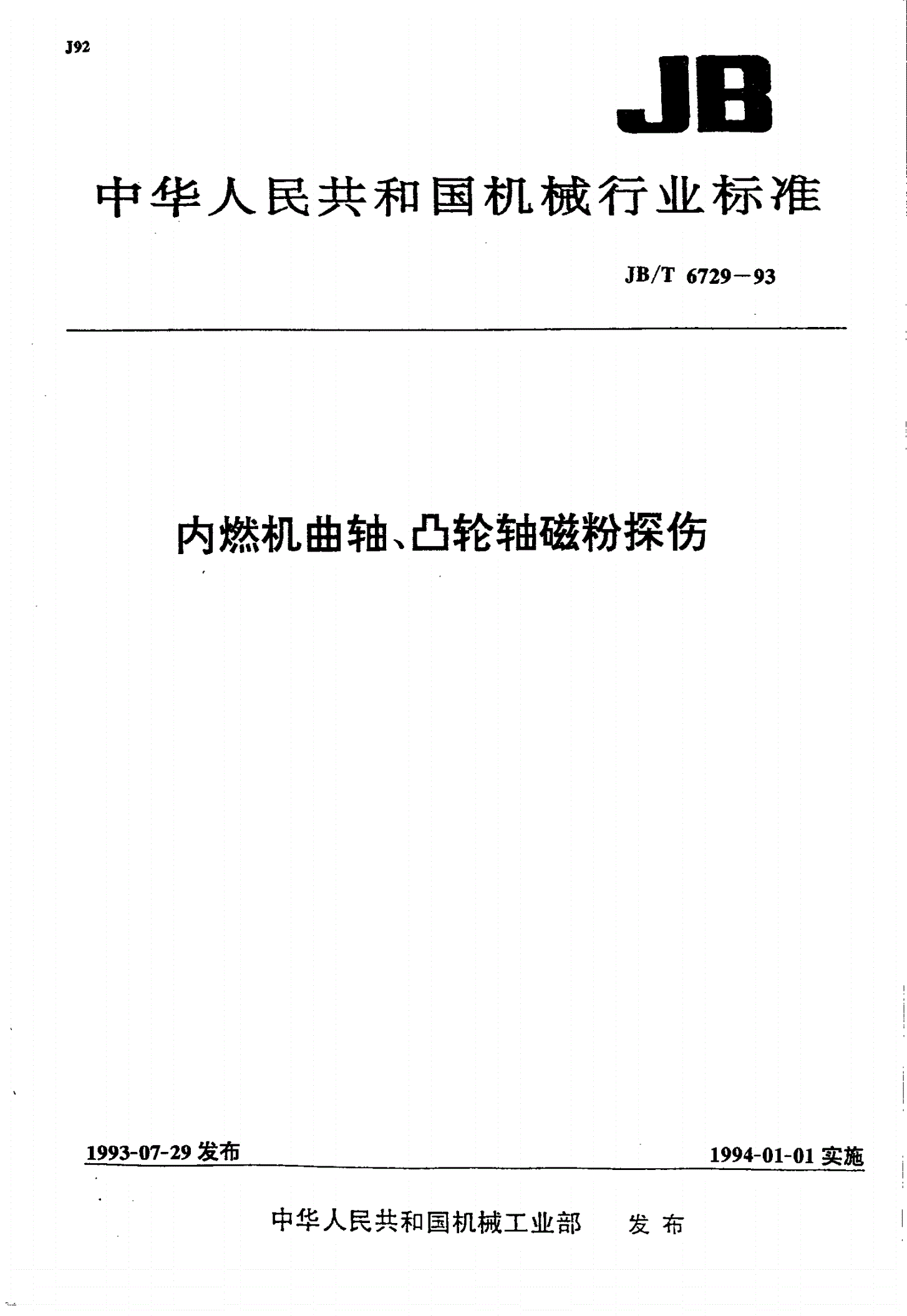 J92

JB

中华人民共和国机械行业标准

JB/T 6729—93

内燃机曲轴、凸轮轴磁粉探伤

1993-07-29 发布

1994-01-01 实施

中华人民共和国机械工业部 发布